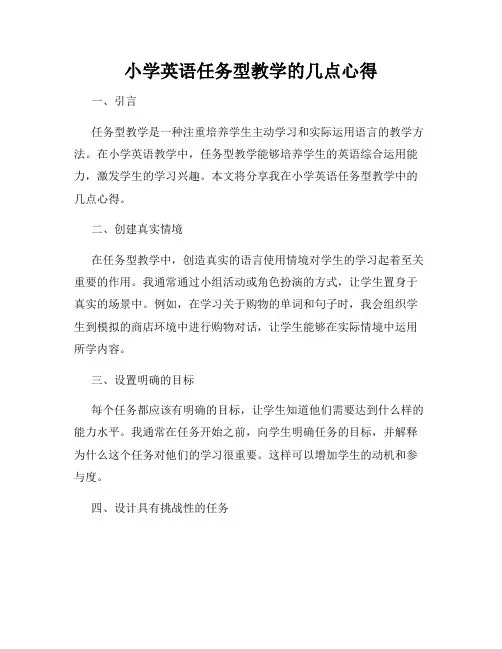 小学英语任务型教学的几点心得

一、引言

任务型教学是一种注重培养学生主动学习和实际运用语言的教学方法。在小学英语教学中，任务型教学能够培养学生的英语综合运用能力，激发学生的学习兴趣。本文将分享我在小学英语任务型教学中的几点心得。

二、创建真实情境

在任务型教学中，创造真实的语言使用情境对学生的学习起着至关重要的作用。我通常通过小组活动或角色扮演的方式，让学生置身于真实的场景中。例如，在学习关于购物的单词和句子时，我会组织学生到模拟的商店环境中进行购物对话，让学生能够在实际情境中运用所学内容。

三、设置明确的目标

每个任务都应该有明确的目标，让学生知道他们需要达到什么样的能力水平。我通常在任务开始之前，向学生明确任务的目标，并解释为什么这个任务对他们的学习很重要。这样可以增加学生的动机和参与度。

四、设计具有挑战性的任务